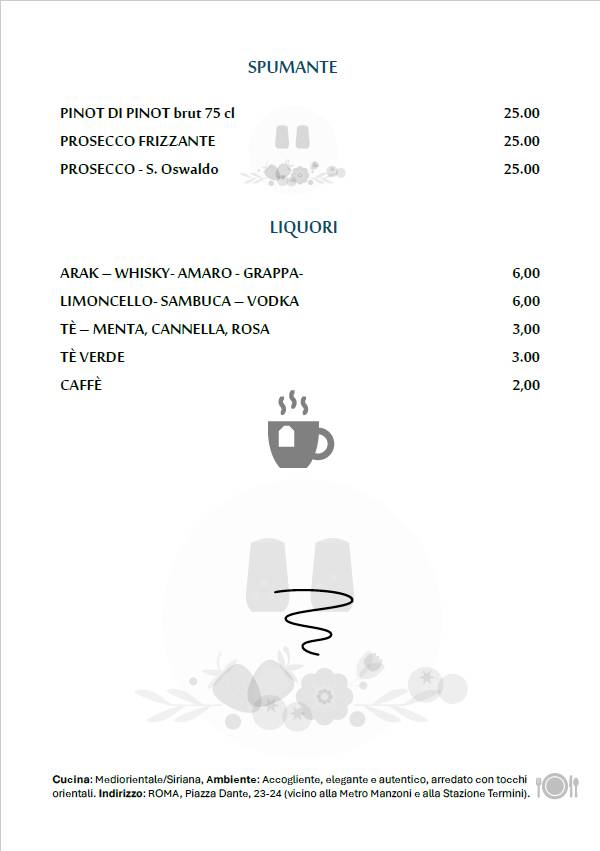 SPUMANTE

| | |
|---|---|
| PINOT DI PINOT brut 75 cl | 25.00 |
| PROSECCO FRIZZANTE | 25.00 |
| PROSECCO - S. Oswaldo | 25.00 |

LIQUORI

| | |
|---|---|
| ARAK – WHISKY- AMARO - GRAPPA- | 6,00 |
| LIMONCELLO- SAMBUCA – VODKA | 6,00 |
| TÈ – MENTA, CANNELLA, ROSA | 3,00 |
| TÈ VERDE | 3.00 |
| CAFFÈ | 2,00 |

Cucina: Mediorientale/Siriana, Ambiente: Accogliente, elegante e autentico, arredato con tocchi orientali. Indirizzo: ROMA, Piazza Dante, 23-24 (vicino alla Metro Manzoni e alla Stazione Termini).